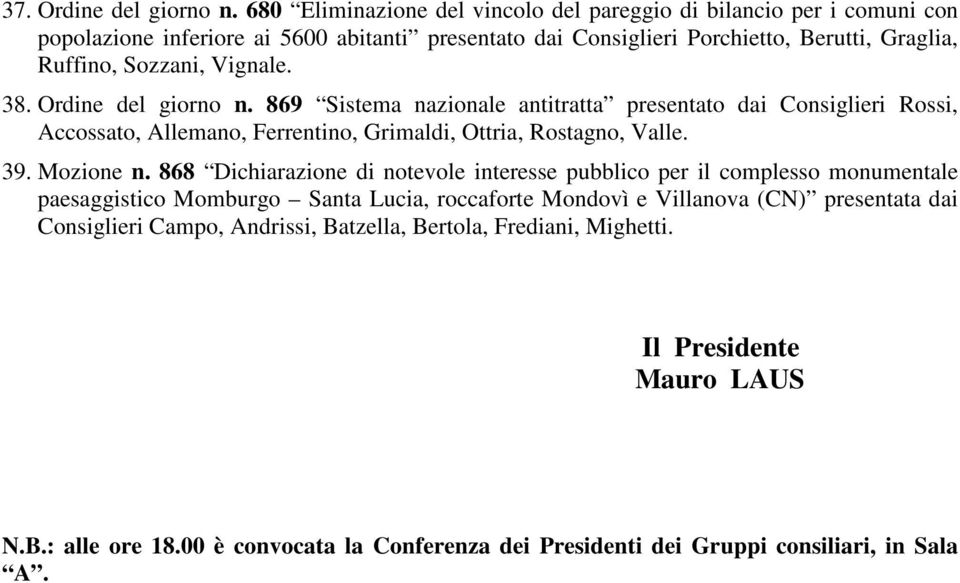 37. Ordine del giorno n. 680 “Eliminazione del vincolo del pareggio di bilancio per i comuni con popolazione inferiore ai 5600 abitanti” presentato dai Consiglieri Porchietto, Berutti, Graglia, Ruffino, Sozzani, Vignale.

38. Ordine del giorno n. 869 “Sistema nazionale antitratta” presentato dai Consiglieri Rossi, Accossato, Allemano, Ferrentino, Grimaldi, Ottria, Rostagno, Valle.

39. Mozione n. 868 “Dichiarazione di notevole interesse pubblico per il complesso monumentale paesaggistico Momburgo – Santa Lucia, roccaforte Mondovì e Villanova (CN)” presentata dai Consiglieri Campo, Andrissi, Batzella, Bertola, Frediani, Mighetti.

Il Presidente
Mauro LAUS

N.B.: alle ore 18.00 è convocata la Conferenza dei Presidenti dei Gruppi consiliari, in Sala “A”.